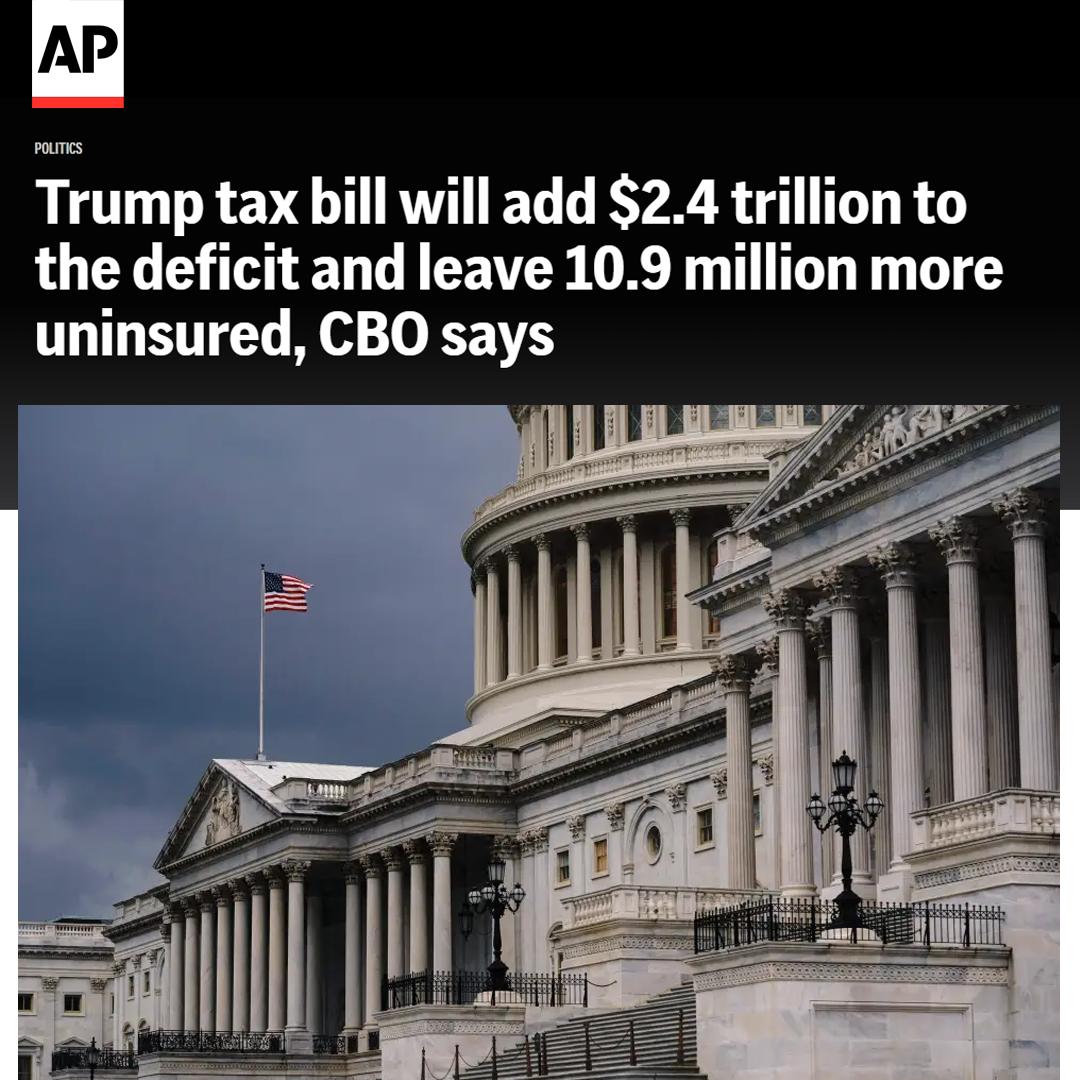 AP

POLITICS

Trump tax bill will add \$2.4 trillion to the deficit and leave 10.9 million more uninsured, CBO says